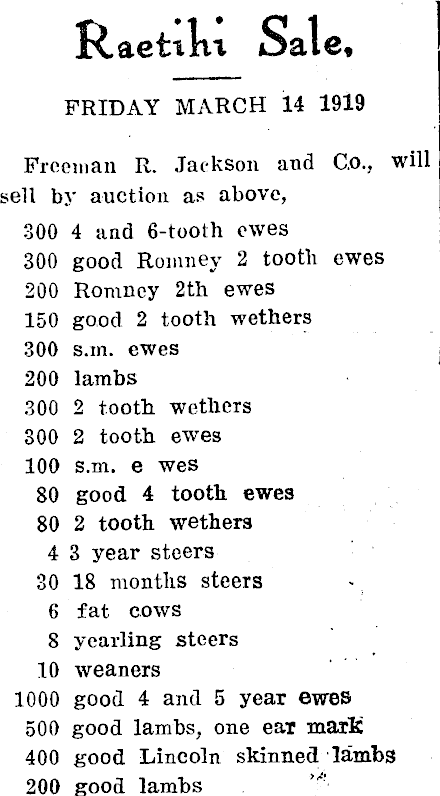 Raetihi Sale,

FRIDAY MARCH 14 1919

Freeman R. Jackson and Co., will sell by auction as above,

300 4 and 6-tooth ewes
300 good Romney 2 tooth ewes
200 Romney 2th ewes
150 good 2 tooth wethers
300 s.m. ewes
200 lambs
300 2 tooth wethers
300 2 tooth ewes
100 s.m. e wes
80 good 4 tooth ewes
80 2 tooth wethers
4 3 year steers
30 18 months steers
6 fat cows
8 yearling steers
10 weaners
1000 good 4 and 5 year ewes
500 good lambs, one ear mark
400 good Lincoln skinned lambs
200 good lambs